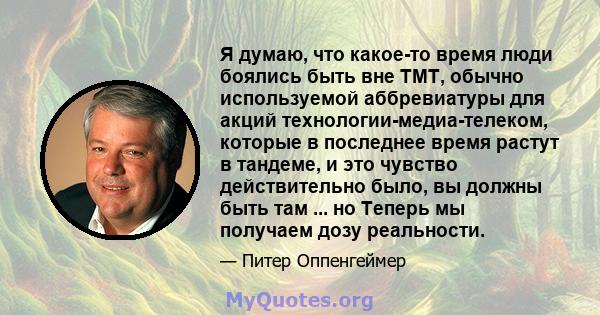 Я думаю, что какое-то время люди боялись быть вне ТМТ, обычно используемой аббревиатуры для акций технологии-медиа-телеком, которые в последнее время растут в тандеме, и это чувство действительно было, вы должны быть там ... но Теперь мы получаем дозу реальности.

— Питер Оппенгеймер

MyQuotes.org